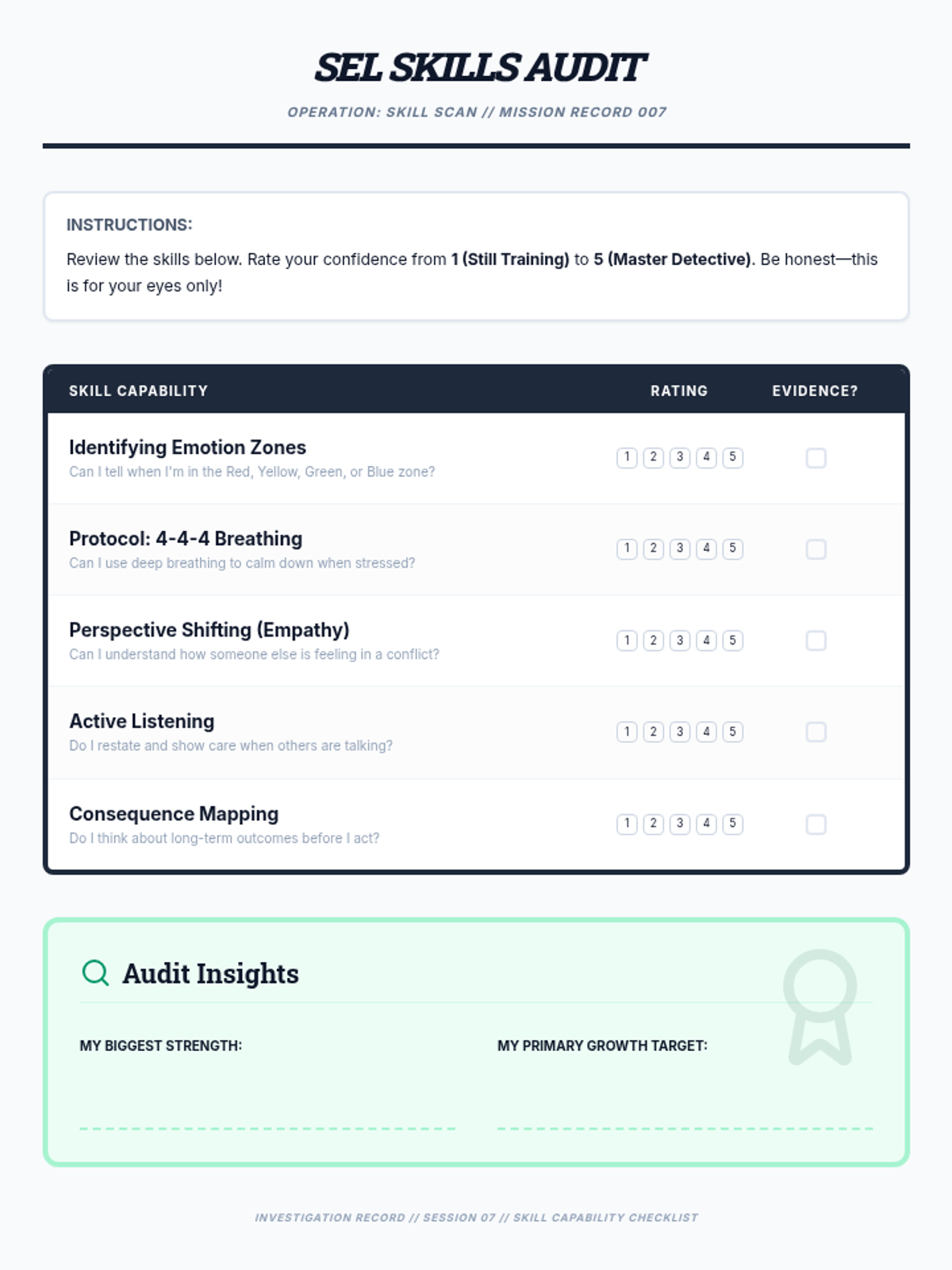 SEL SKILLS AUDIT

OPERATION: SKILL SCAN // MISSION RECORD 007

INSTRUCTIONS:

Review the skills below. Rate your confidence from 1 (Still Training) to 5 (Master Detective). Be honest—this is for your eyes only!

| SKILL CAPABILITY | RATING | EVIDENCE? |
|---|---|---|
| Identifying Emotion Zones Can I tell when I'm in the Red, Yellow, Green, or Blue zone? | 1 2 3 4 5 | ☐ |
| Protocol: 4-4-4 Breathing Can I use deep breathing to calm down when stressed? | 1 2 3 4 5 | ☐ |
| Perspective Shifting (Empathy) Can I understand how someone else is feeling in a conflict? | 1 2 3 4 5 | ☐ |
| Active Listening Do I restate and show care when others are talking? | 1 2 3 4 5 | ☐ |
| Consequence Mapping Do I think about long-term outcomes before I act? | 1 2 3 4 5 | ☐ |

Audit Insights

MY BIGGEST STRENGTH:
____

MY PRIMARY GROWTH TARGET:
____

INVESTIGATION RECORD // SESSION 07 // SKILL CAPABILITY CHECKLIST